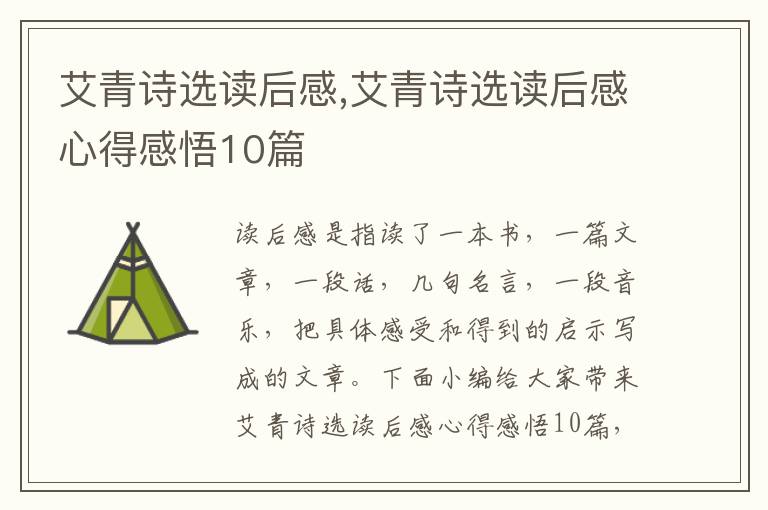 艾青诗选读后感,艾青诗选读后感心得感悟10篇

读后感是指读了一本书，一篇文章，一段话，几句名言，一段音乐，把具体感受和得到的启示写成的文章。下面小编给大家带来艾青诗选读后感心得感悟10篇，